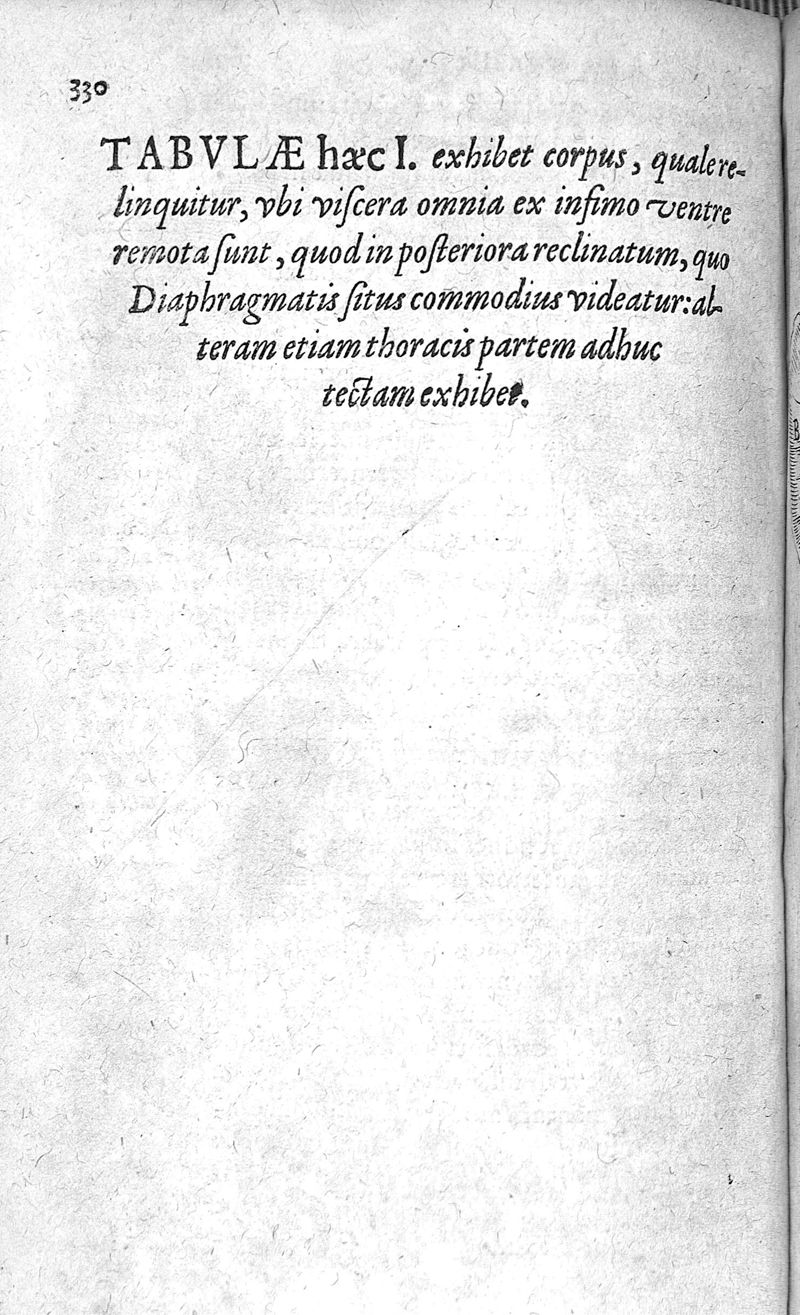 330

TABVLÆ hæc I. exhibet corpus, quale relinquitur, vbi viſcera omnia ex infimo ventre remota ſunt, quod in poſteriora reclinatum, quo Diaphragmatis ſitus commodius videatur: alteram etiam thoracis partem adhuc tectam exhibet.